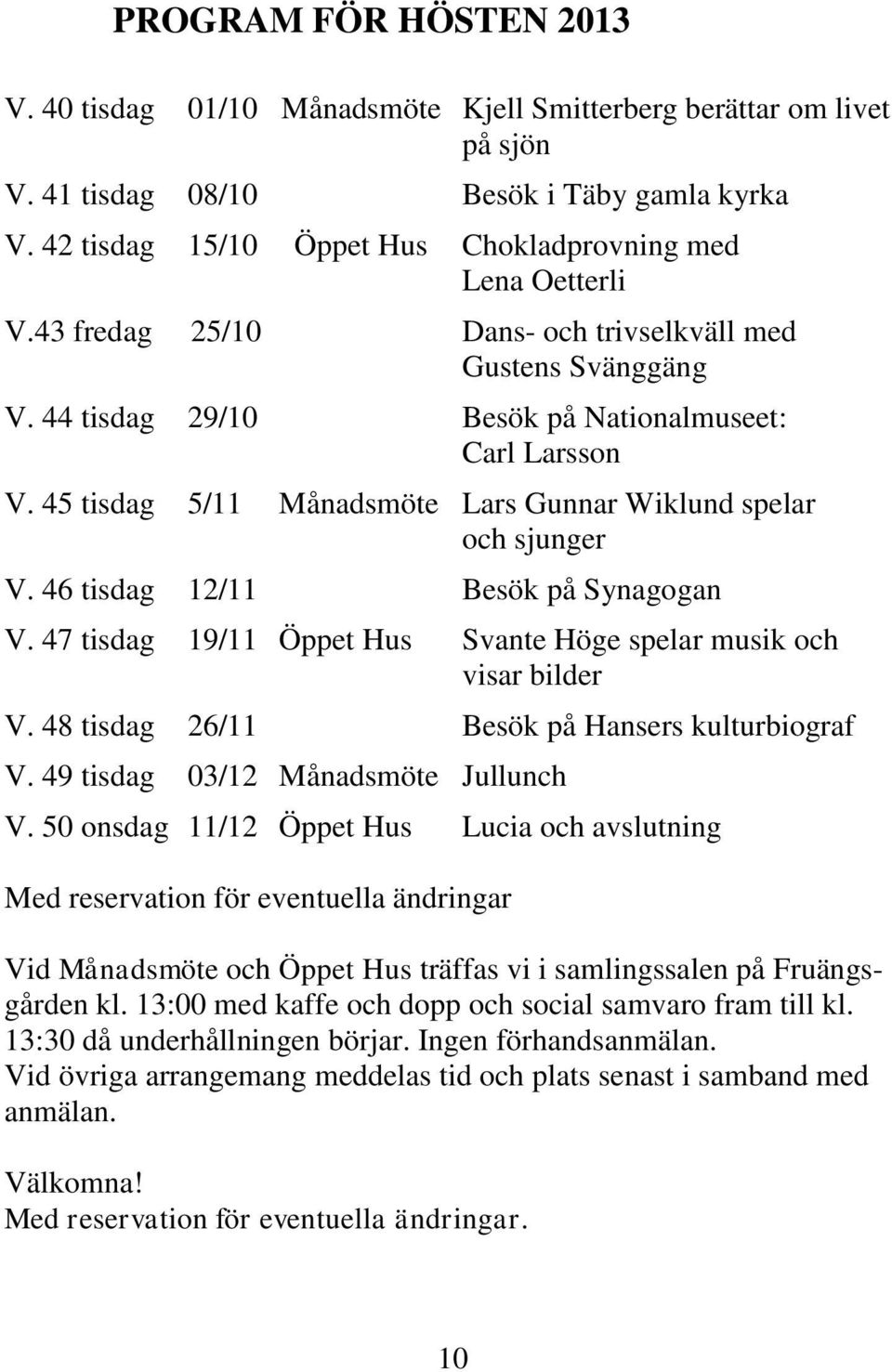 PROGRAM FÖR HÖSTEN 2013

| | | | |
|---|---|---|---|
| V. 40 tisdag | 01/10 | Månadsmöte | Kjell Smitterberg berättar om livet på sjön |
| V. 41 tisdag | 08/10 | | Besök i Täby gamla kyrka |
| V. 42 tisdag | 15/10 | Öppet Hus | Chokladprovning med Lena Oetterli |
| V.43 fredag | 25/10 | | Dans- och trivselkväll med Gustens Svänggäng |
| V. 44 tisdag | 29/10 | | Besök på Nationalmuseet: Carl Larsson |
| V. 45 tisdag | 5/11 | Månadsmöte | Lars Gunnar Wiklund spelar och sjunger |
| V. 46 tisdag | 12/11 | | Besök på Synagogan |
| V. 47 tisdag | 19/11 | Öppet Hus | Svante Höge spelar musik och visar bilder |
| V. 48 tisdag | 26/11 | | Besök på Hansers kulturbiograf |
| V. 49 tisdag | 03/12 | Månadsmöte | Jullunch |
| V. 50 onsdag | 11/12 | Öppet Hus | Lucia och avslutning |

Med reservation för eventuella ändringar

Vid Månadsmöte och Öppet Hus träffas vi i samlingssalen på Fruängsgården kl. 13:00 med kaffe och dopp och social samvaro fram till kl. 13:30 då underhållningen börjar. Ingen förhandsanmälan.
Vid övriga arrangemang meddelas tid och plats senast i samband med anmälan.

Välkomna!
Med reservation för eventuella ändringar.

10